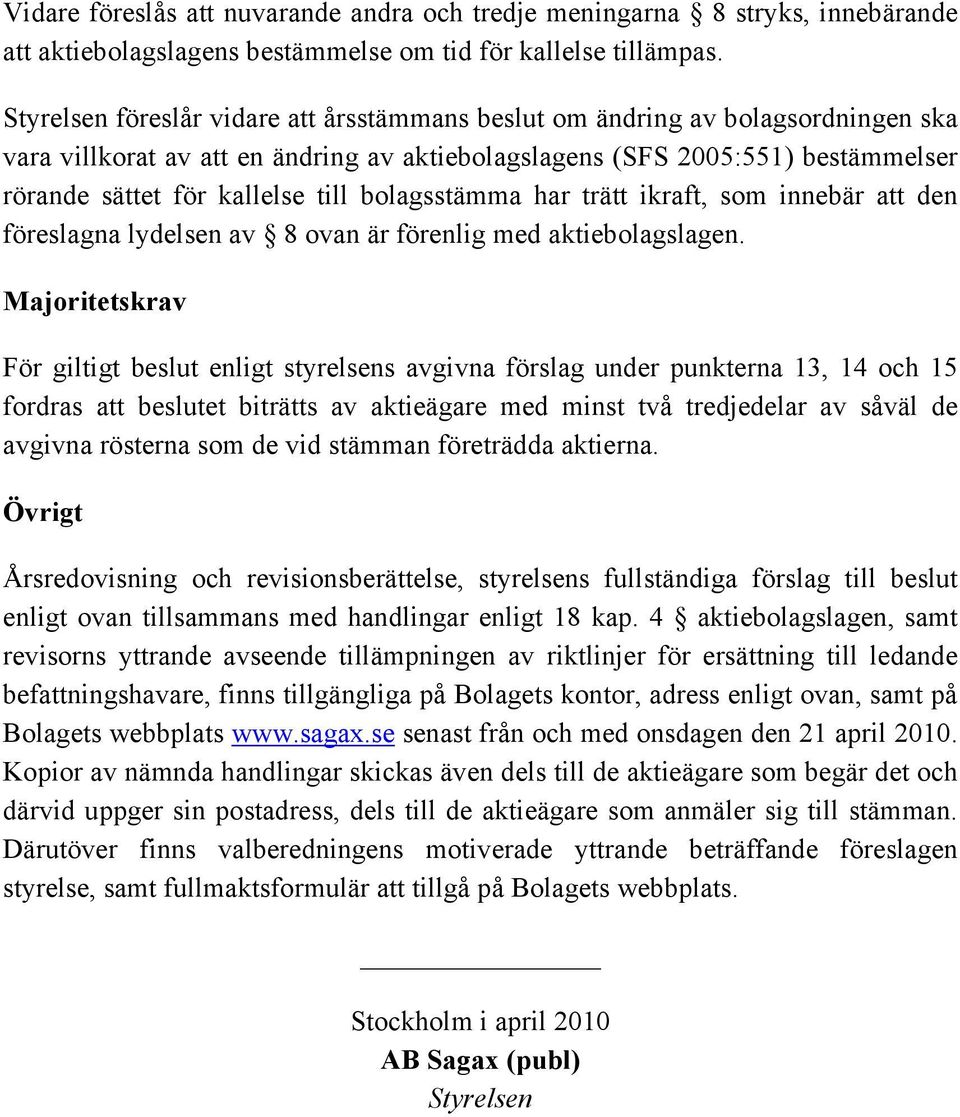 Vidare föreslås att nuvarande andra och tredje meningarna § 8 stryks, innebärande att aktiebolagslagens bestämmelse om tid för kallelse tillämpas.

Styrelsen föreslår vidare att årsstämmans beslut om ändring av bolagsordningen ska vara villkorat av att en ändring av aktiebolagslagens (SFS 2005:551) bestämmelser rörande sättet för kallelse till bolagsstämma har trätt ikraft, som innebär att den föreslagna lydelsen av § 8 ovan är förenlig med aktiebolagslagen.

Majoritetskrav

För giltigt beslut enligt styrelsens avgivna förslag under punkterna 13, 14 och 15 fordras att beslutet biträtts av aktieägare med minst två tredjedelar av såväl de avgivna rösterna som de vid stämman företrädda aktierna.

Övrigt

Årsredovisning och revisionsberättelse, styrelsens fullständiga förslag till beslut enligt ovan tillsammans med handlingar enligt 18 kap. 4 § aktiebolagslagen, samt revisorns yttrande avseende tillämpningen av riktlinjer för ersättning till ledande befattningshavare, finns tillgängliga på Bolagets kontor, adress enligt ovan, samt på Bolagets webbplats www.sagax.se senast från och med onsdagen den 21 april 2010. Kopior av nämnda handlingar skickas även dels till de aktieägare som begär det och därvid uppger sin postadress, dels till de aktieägare som anmäler sig till stämman. Därutöver finns valberedningens motiverade yttrande beträffande föreslagen styrelse, samt fullmaktsformulär att tillgå på Bolagets webbplats.

Stockholm i april 2010
AB Sagax (publ)
Styrelsen